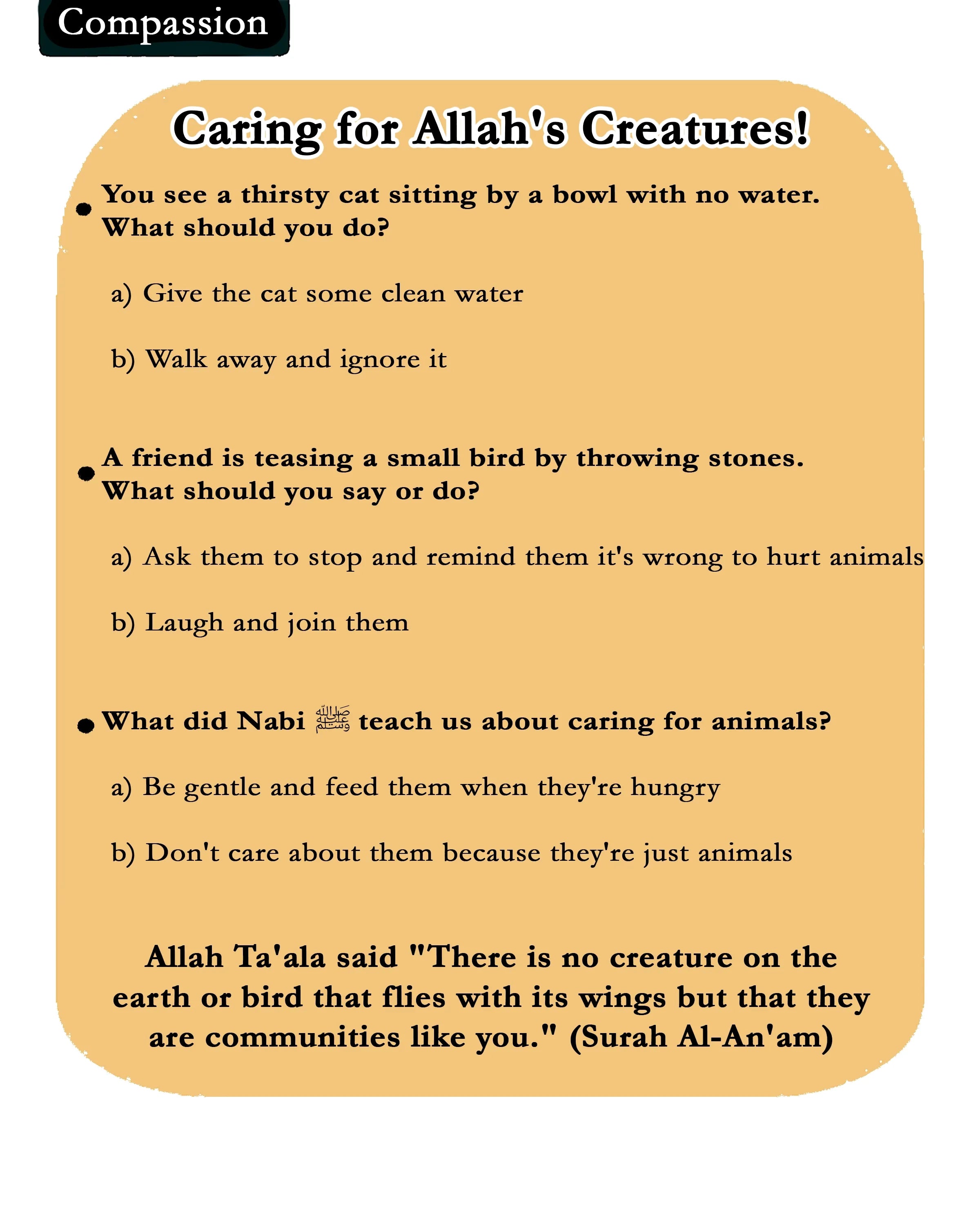 Compassion

Caring for Allah's Creatures!

• You see a thirsty cat sitting by a bowl with no water. What should you do?

a) Give the cat some clean water

b) Walk away and ignore it

• A friend is teasing a small bird by throwing stones. What should you say or do?

a) Ask them to stop and remind them it's wrong to hurt animals

b) Laugh and join them

• What did Nabi ﷺ teach us about caring for animals?

a) Be gentle and feed them when they're hungry

b) Don't care about them because they're just animals

Allah Ta'ala said "There is no creature on the earth or bird that flies with its wings but that they are communities like you." (Surah Al-An'am)